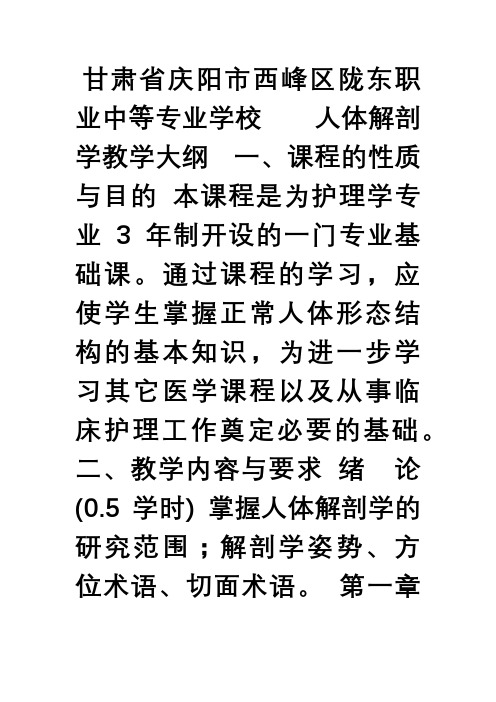 甘肃省庆阳市西峰区陇东职业中等专业学校　　人体解剖学教学大纲　一、课程的性质与目的　本课程是为护理学专业 3 年制开设的一门专业基础课。通过课程的学习，应使学生掌握正常人体形态结构的基本知识，为进一步学习其它医学课程以及从事临床护理工作奠定必要的基础。二、教学内容与要求　绪　论 (0.5 学时) 掌握人体解剖学的研究范围；解剖学姿势、方位术语、切面术语。 第一章